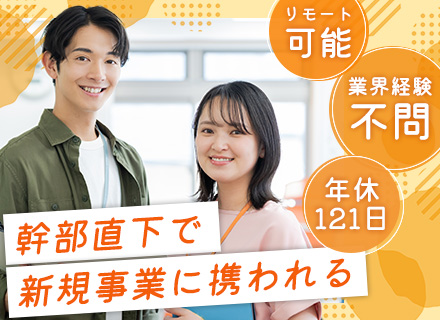 リモート
可能

業界経験
不問

年休
121日

幹部直下で
新規事業に携われる